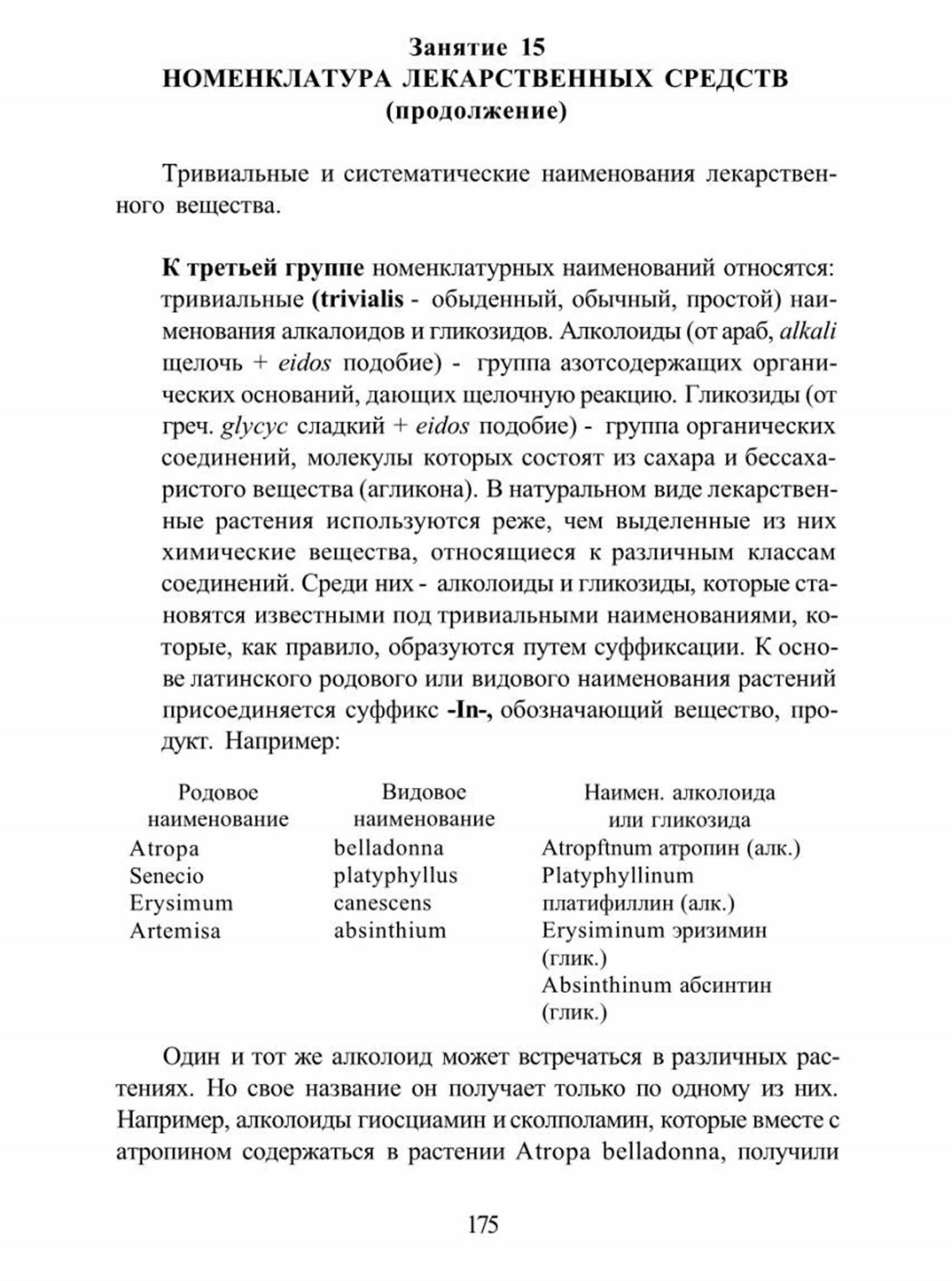 Занятие 15
НОМЕНКЛАТУРА ЛЕКАРСТВЕННЫХ СРЕДСТВ
(продолжение)

Тривиальные и систематические наименования лекарственного вещества.

К третьей группе номенклатурных наименований относятся: тривиальные (trivialis - обыденный, обычный, простой) наименования алкалоидов и гликозидов. Алколоиды (от араб, alkali щелочь + eidos подобие) - группа азотсодержащих органических оснований, дающих щелочную реакцию. Гликозиды (от греч. glycyc сладкий + eidos подобие) - группа органических соединений, молекулы которых состоят из сахара и бессахаристого вещества (агликона). В натуральном виде лекарственные растения используются реже, чем выделенные из них химические вещества, относящиеся к различным классам соединений. Среди них - алколоиды и гликозиды, которые становятся известными под тривиальными наименованиями, которые, как правило, образуются путем суффиксации. К основе латинского родового или видового наименования растений присоединяется суффикс -In-, обозначающий вещество, продукт. Например:

| Родовое наименование | Видовое наименование | Наимен. алколоида или гликозида |
|---|---|---|
| Atropa | belladonna | Atropftnum атропин (алк.) |
| Senecio | platyphyllus | Platyphyllinum платифиллин (алк.) |
| Erysimum | canescens | Erysiminum эризимин (глик.) |
| Artemisa | absinthium | Absinthinum абсинтин (глик.) |

Один и тот же алколоид может встречаться в различных растениях. Но свое название он получает только по одному из них. Например, алколоиды гиосциамин и сколполамин, которые вместе с атропином содержаться в растении Atropa belladonna, получили

175